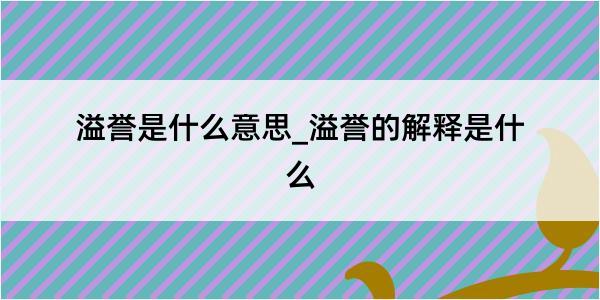 溢誉是什么意思_溢誉的解释是什么